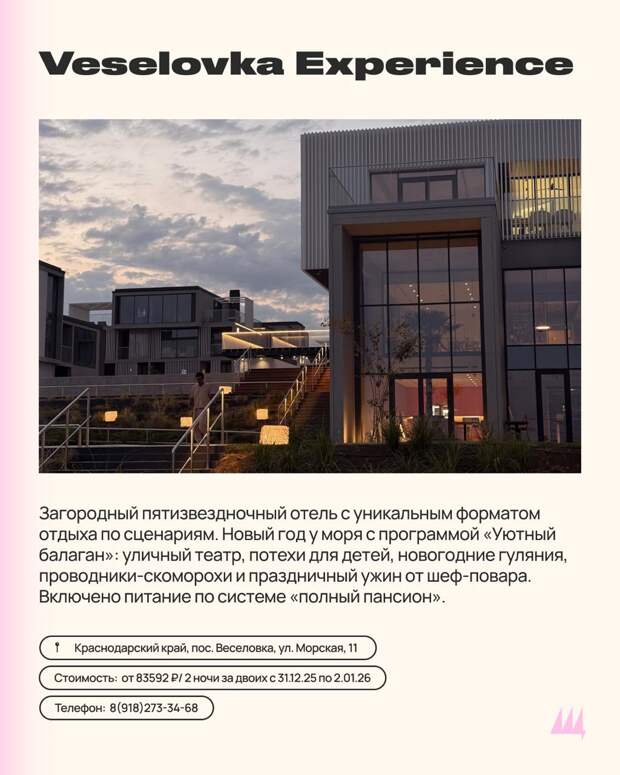 Veselovka Experience

Загородный пятизвездночный отель с уникальным форматом отдыха по сценариям. Новый год у моря с программой «Уютный балаган»: уличный театр, потехи для детей, новогодние гуляния, проводники-скоморохи и праздничный ужин от шеф-повара. Включено питание по системе «полный пансион».

Краснодарский край, пос. Веселовка, ул. Морская, 11

Стоимость: от 83592 ₽/ 2 ночи за двоих с 31.12.25 по 2.01.26

Телефон: 8(918)273-34-68